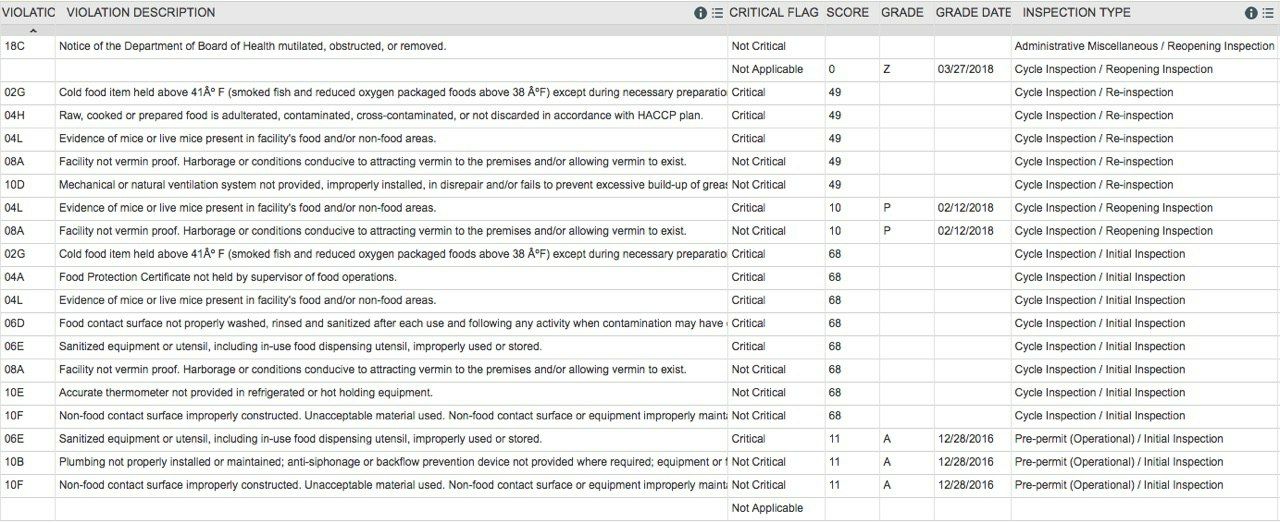 | VIOLATIC | VIOLATION DESCRIPTION | CRITICAL FLAG | SCORE | GRADE | GRADE DATE | INSPECTION TYPE |
|---|---|---|---|---|---|---|
| 18C | Notice of the Department of Board of Health mutilated, obstructed, or removed. | Not Critical | | | | Administrative Miscellaneous / Reopening Inspection |
| | | Not Applicable | 0 | Z | 03/27/2018 | Cycle Inspection / Reopening Inspection |
| 02G | Cold food item held above 41Â° F (smoked fish and reduced oxygen packaged foods above 38 Â°F) except during necessary preparatio | Critical | 49 | | | Cycle Inspection / Re-inspection |
| 04H | Raw, cooked or prepared food is adulterated, contaminated, cross-contaminated, or not discarded in accordance with HACCP plan. | Critical | 49 | | | Cycle Inspection / Re-inspection |
| 04L | Evidence of mice or live mice present in facility's food and/or non-food areas. | Critical | 49 | | | Cycle Inspection / Re-inspection |
| 08A | Facility not vermin proof. Harborage or conditions conducive to attracting vermin to the premises and/or allowing vermin to exist. | Not Critical | 49 | | | Cycle Inspection / Re-inspection |
| 10D | Mechanical or natural ventilation system not provided, improperly installed, in disrepair and/or fails to prevent excessive build-up of greas | Not Critical | 49 | | | Cycle Inspection / Re-inspection |
| 04L | Evidence of mice or live mice present in facility's food and/or non-food areas. | Critical | 10 | P | 02/12/2018 | Cycle Inspection / Reopening Inspection |
| 08A | Facility not vermin proof. Harborage or conditions conducive to attracting vermin to the premises and/or allowing vermin to exist. | Not Critical | 10 | P | 02/12/2018 | Cycle Inspection / Reopening Inspection |
| 02G | Cold food item held above 41Â° F (smoked fish and reduced oxygen packaged foods above 38 Â°F) except during necessary preparatio | Critical | 68 | | | Cycle Inspection / Initial Inspection |
| 04A | Food Protection Certificate not held by supervisor of food operations. | Critical | 68 | | | Cycle Inspection / Initial Inspection |
| 04L | Evidence of mice or live mice present in facility's food and/or non-food areas. | Critical | 68 | | | Cycle Inspection / Initial Inspection |
| 06D | Food contact surface not properly washed, rinsed and sanitized after each use and following any activity when contamination may have | Critical | 68 | | | Cycle Inspection / Initial Inspection |
| 06E | Sanitized equipment or utensil, including in-use food dispensing utensil, improperly used or stored. | Critical | 68 | | | Cycle Inspection / Initial Inspection |
| 08A | Facility not vermin proof. Harborage or conditions conducive to attracting vermin to the premises and/or allowing vermin to exist. | Not Critical | 68 | | | Cycle Inspection / Initial Inspection |
| 10E | Accurate thermometer not provided in refrigerated or hot holding equipment. | Not Critical | 68 | | | Cycle Inspection / Initial Inspection |
| 10F | Non-food contact surface improperly constructed. Unacceptable material used. Non-food contact surface or equipment improperly mainta | Not Critical | 68 | | | Cycle Inspection / Initial Inspection |
| 06E | Sanitized equipment or utensil, including in-use food dispensing utensil, improperly used or stored. | Critical | 11 | A | 12/28/2016 | Pre-permit (Operational) / Initial Inspection |
| 10B | Plumbing not properly installed or maintained; anti-siphonage or backflow prevention device not provided where required; equipment or f | Not Critical | 11 | A | 12/28/2016 | Pre-permit (Operational) / Initial Inspection |
| 10F | Non-food contact surface improperly constructed. Unacceptable material used. Non-food contact surface or equipment improperly mainta | Not Critical | 11 | A | 12/28/2016 | Pre-permit (Operational) / Initial Inspection |
| | | Not Applicable | | | | |